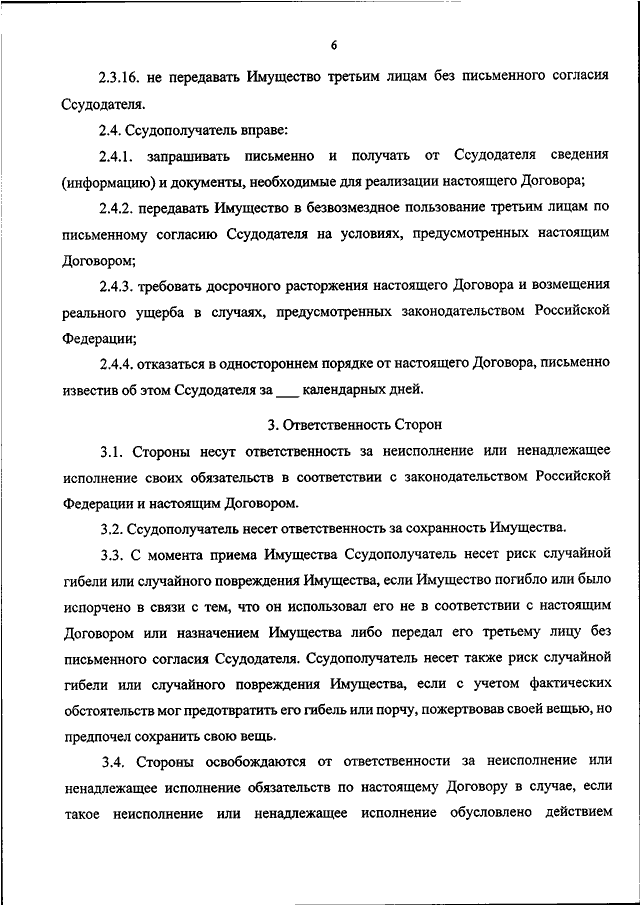 6

2.3.16. не передавать Имущество третьим лицам без письменного согласия Ссудодателя.

2.4. Ссудополучатель вправе:

2.4.1. запрашивать письменно и получать от Ссудодателя сведения (информацию) и документы, необходимые для реализации настоящего Договора;

2.4.2. передавать Имущество в безвозмездное пользование третьим лицам по письменному согласию Ссудодателя на условиях, предусмотренных настоящим Договором;

2.4.3. требовать досрочного расторжения настоящего Договора и возмещения реального ущерба в случаях, предусмотренных законодательством Российской Федерации;

2.4.4. отказаться в одностороннем порядке от настоящего Договора, письменно известив об этом Ссудодателя за ___ календарных дней.

3. Ответственность Сторон

3.1. Стороны несут ответственность за неисполнение или ненадлежащее исполнение своих обязательств в соответствии с законодательством Российской Федерации и настоящим Договором.

3.2. Ссудополучатель несет ответственность за сохранность Имущества.

3.3. С момента приема Имущества Ссудополучатель несет риск случайной гибели или случайного повреждения Имущества, если Имущество погибло или было испорчено в связи с тем, что он использовал его не в соответствии с настоящим Договором или назначением Имущества либо передал его третьему лицу без письменного согласия Ссудодателя. Ссудополучатель несет также риск случайной гибели или случайного повреждения Имущества, если с учетом фактических обстоятельств мог предотвратить его гибель или порчу, пожертвовав своей вещью, но предпочел сохранить свою вещь.

3.4. Стороны освобождаются от ответственности за неисполнение или ненадлежащее исполнение обязательств по настоящему Договору в случае, если такое неисполнение или ненадлежащее исполнение обусловлено действием